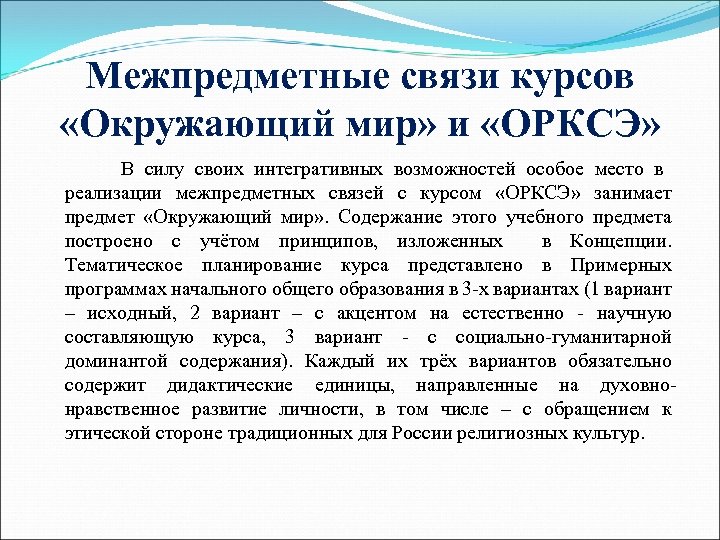 Межпредметные связи курсов «Окружающий мир» и «ОРКСЭ»

В силу своих интегративных возможностей особое место в реализации межпредметных связей с курсом «ОРКСЭ» занимает предмет «Окружающий мир». Содержание этого учебного предмета построено с учётом принципов, изложенных в Концепции. Тематическое планирование курса представлено в Примерных программах начального общего образования в 3-х вариантах (1 вариант – исходный, 2 вариант – с акцентом на естественно - научную составляющую курса, 3 вариант - с социально-гуманитарной доминантой содержания). Каждый их трёх вариантов обязательно содержит дидактические единицы, направленные на духовно-нравственное развитие личности, в том числе – с обращением к этической стороне традиционных для России религиозных культур.